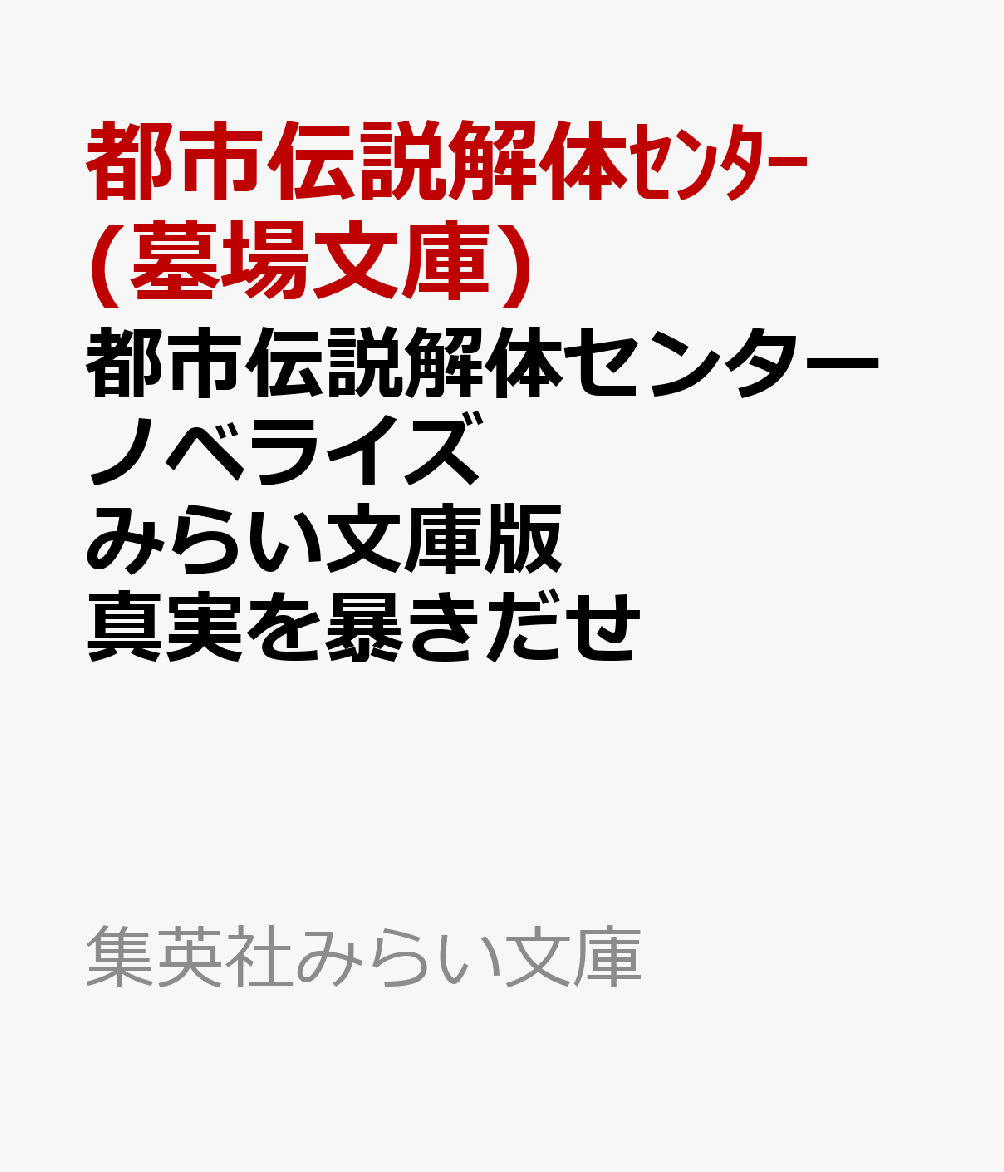 都市伝説解体ｾﾝﾀｰ
(墓場文庫)
都市伝説解体センター
ノベライズ
みらい文庫版
真実を暴きだせ

集英社みらい文庫